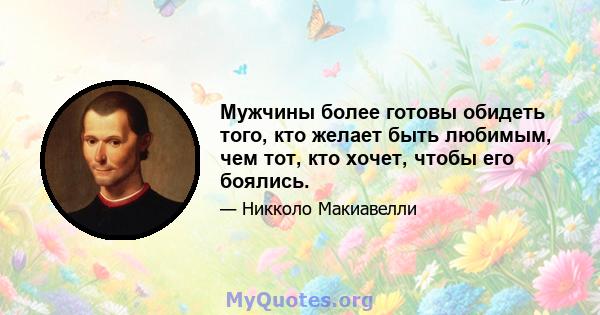 Мужчины более готовы обидеть того, кто желает быть любимым, чем тот, кто хочет, чтобы его боялись.

— Никколо Макиавелли

MyQuotes.org